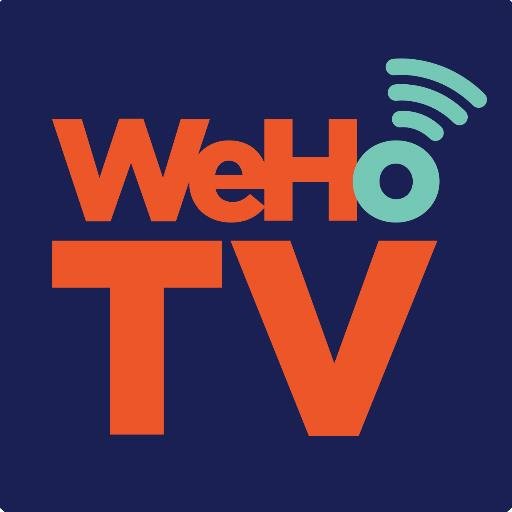 WeHo
TV